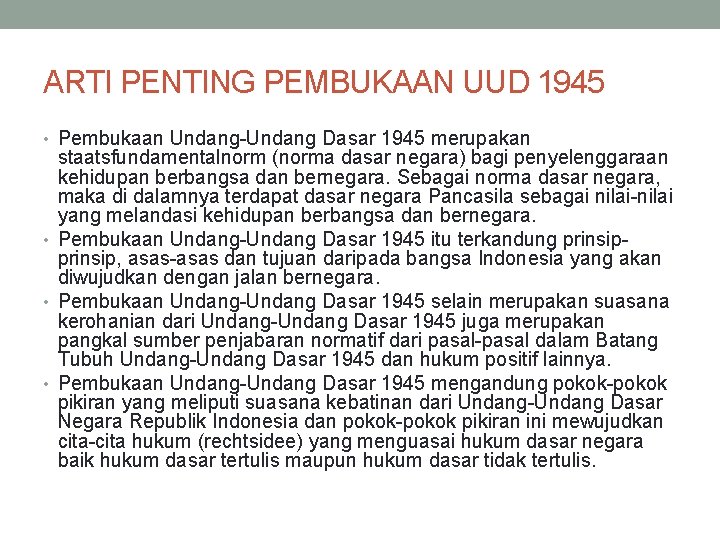 ARTI PENTING PEMBUKAAN UUD 1945

• Pembukaan Undang-Undang Dasar 1945 merupakan staatsfundamentalnorm (norma dasar negara) bagi penyelenggaraan kehidupan berbangsa dan bernegara. Sebagai norma dasar negara, maka di dalamnya terdapat dasar negara Pancasila sebagai nilai-nilai yang melandasi kehidupan berbangsa dan bernegara.

• Pembukaan Undang-Undang Dasar 1945 itu terkandung prinsip-prinsip, asas-asas dan tujuan daripada bangsa Indonesia yang akan diwujudkan dengan jalan bernegara.

• Pembukaan Undang-Undang Dasar 1945 selain merupakan suasana kerohanian dari Undang-Undang Dasar 1945 juga merupakan pangkal sumber penjabaran normatif dari pasal-pasal dalam Batang Tubuh Undang-Undang Dasar 1945 dan hukum positif lainnya.

• Pembukaan Undang-Undang Dasar 1945 mengandung pokok-pokok pikiran yang meliputi suasana kebatinan dari Undang-Undang Dasar Negara Republik Indonesia dan pokok-pokok pikiran ini mewujudkan cita-cita hukum (rechtsidee) yang menguasai hukum dasar negara baik hukum dasar tertulis maupun hukum dasar tidak tertulis.